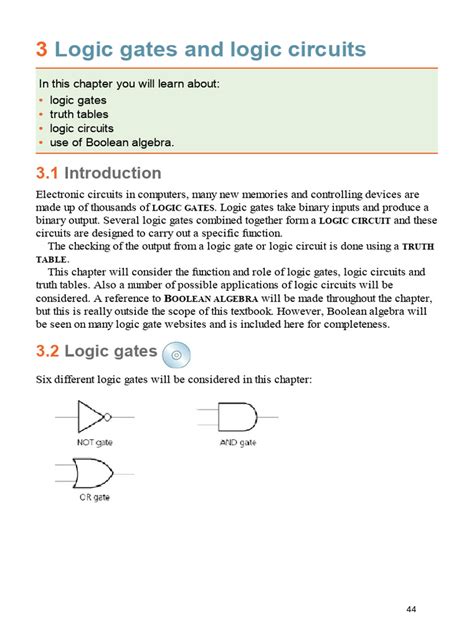 3 Logic gates and logic circuits

In this chapter you will learn about:
• logic gates
• truth tables
• logic circuits
• use of Boolean algebra.

3.1 Introduction

Electronic circuits in computers, many new memories and controlling devices are made up of thousands of LOGIC GATES. Logic gates take binary inputs and produce a binary output. Several logic gates combined together form a LOGIC CIRCUIT and these circuits are designed to carry out a specific function.

The checking of the output from a logic gate or logic circuit is done using a TRUTH TABLE.

This chapter will consider the function and role of logic gates, logic circuits and truth tables. Also a number of possible applications of logic circuits will be considered. A reference to BOOLEAN ALGEBRA will be made throughout the chapter, but this is really outside the scope of this textbook. However, Boolean algebra will be seen on many logic gate websites and is included here for completeness.

3.2 Logic gates

Six different logic gates will be considered in this chapter:

NOT gate

AND gate

OR gate

44